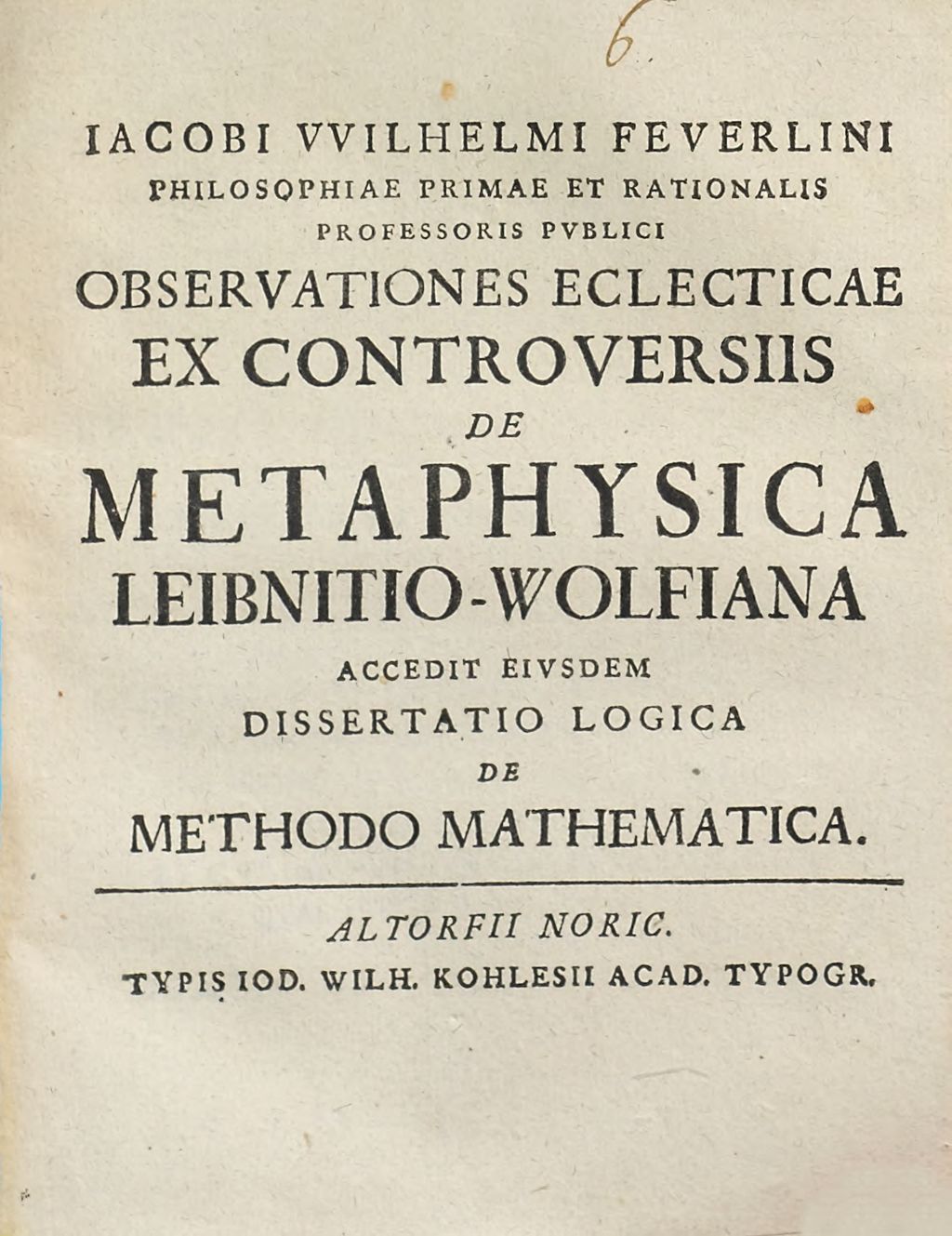 6.

IACOBI VVILHELMI FEVERLINI
PHILOSOPHIAE PRIMAE ET RATIONALIS
PROFESSORIS PVBLICI
OBSERVATIONES ECLECTICAE
EX CONTROVERSIIS
DE
METAPHYSICA
LEIBNITIO-WOLFIANA
ACCEDIT EIVSDEM
DISSERTATIO LOGICA
DE
METHODO MATHEMATICA.

ALTORFII NORIC.
TYPIS IOD. WILH. KOHLESII ACAD. TYPOGR.